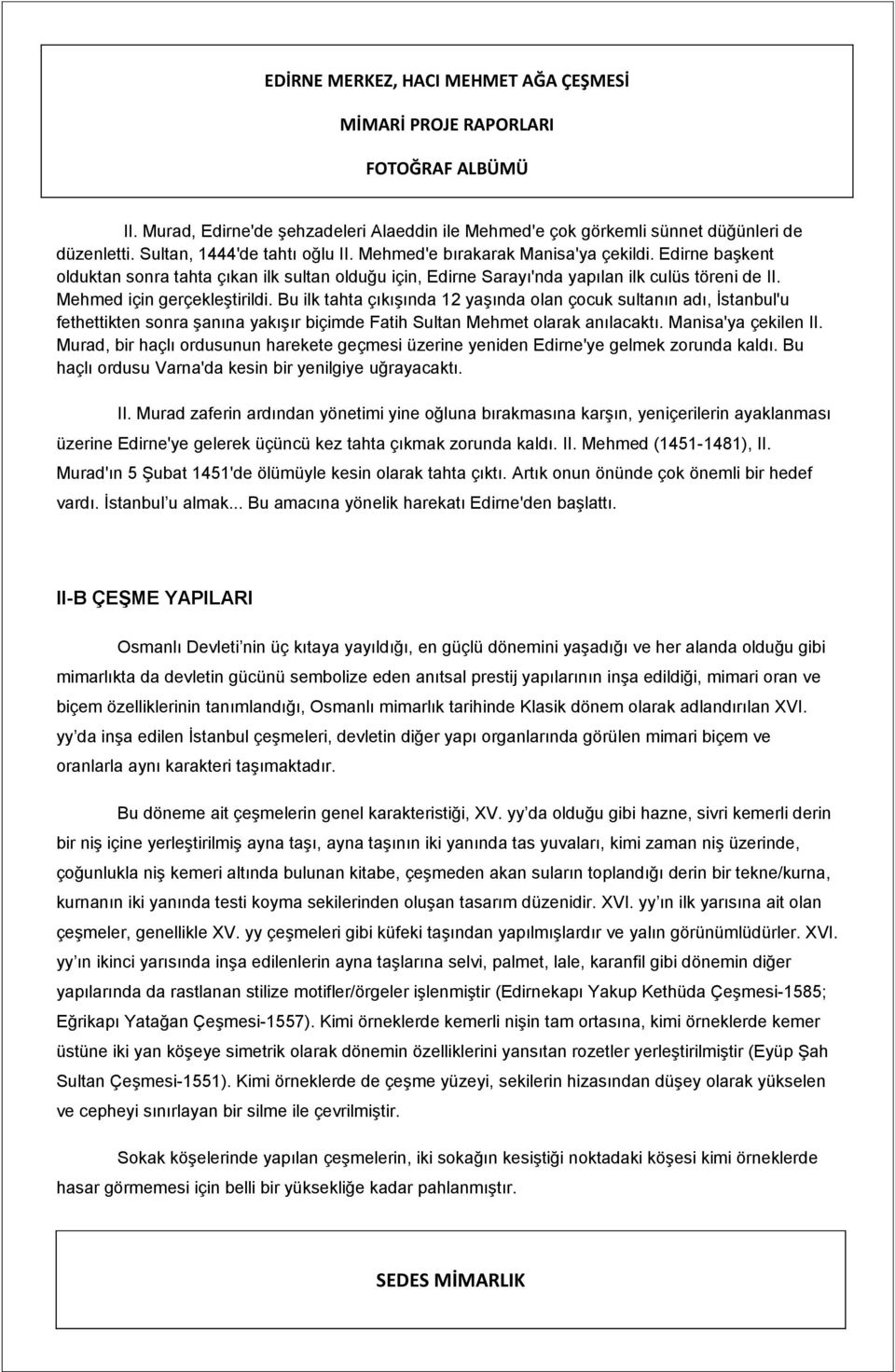 EDİRNE MERKEZ, HACI MEHMET AĞA ÇEŞMESİ

MİMARİ PROJE RAPORLARI

FOTOĞRAF ALBÜMÜ

II. Murad, Edirne'de şehzadeleri Alaeddin ile Mehmed'e çok görkemli sünnet düğünleri de düzenletti. Sultan, 1444'de tahtı oğlu II. Mehmed'e bırakarak Manisa'ya çekildi. Edirne başkent olduktan sonra tahta çıkan ilk sultan olduğu için, Edirne Sarayı'nda yapılan ilk culüs töreni de II. Mehmed için gerçekleştirildi. Bu ilk tahta çıkışında 12 yaşında olan çocuk sultanın adı, İstanbul'u fethettikten sonra şanına yakışır biçimde Fatih Sultan Mehmet olarak anılacaktı. Manisa'ya çekilen II. Murad, bir haçlı ordusunun harekete geçmesi üzerine yeniden Edirne'ye gelmek zorunda kaldı. Bu haçlı ordusu Varna'da kesin bir yenilgiye uğrayacaktı.

II. Murad zaferin ardından yönetimi yine oğluna bırakmasına karşın, yeniçerilerin ayaklanması üzerine Edirne'ye gelerek üçüncü kez tahta çıkmak zorunda kaldı. II. Mehmed (1451-1481), II. Murad'ın 5 Şubat 1451'de ölümüyle kesin olarak tahta çıktı. Artık onun önünde çok önemli bir hedef vardı. İstanbul'u almak... Bu amacına yönelik harekatı Edirne'den başlattı.

II-B ÇEŞME YAPILARI

Osmanlı Devleti'nin üç kıtaya yayıldığı, en güçlü dönemini yaşadığı ve her alanda olduğu gibi mimarlıkta da devletin gücünü sembolize eden anıtsal prestij yapılarının inşa edildiği, mimari oran ve biçem özelliklerinin tanımlandığı, Osmanlı mimarlık tarihinde Klasik dönem olarak adlandırılan XVI. yy'da inşa edilen İstanbul çeşmeleri, devletin diğer yapı organlarında görülen mimari biçem ve oranlarla aynı karakteri taşımaktadır.

Bu döneme ait çeşmelerin genel karakteristiği, XV. yy'da olduğu gibi hazne, sivri kemerli derin bir niş içine yerleştirilmiş ayna taşı, ayna taşının iki yanında tas yuvaları, kimi zaman niş üzerinde, çoğunlukla niş kemeri altında bulunan kitabe, çeşmeden akan suların toplandığı derin bir tekne/kurna, kurnanın iki yanında testi koyma sekilerinden oluşan tasarım düzenidir. XVI. yy'ın ilk yarısına ait olan çeşmeler, genellikle XV. yy çeşmeleri gibi küfeki taşından yapılmışlardır ve yalın görünümlüdürler. XVI. yy'ın ikinci yarısında inşa edilenlerin ayna taşlarına selvi, palmet, lale, karanfil gibi dönemin diğer yapılarında da rastlanan stilize motifler/örgeler işlenmiştir (Edirnekapı Yakup Kethüda Çeşmesi-1585; Eğrikapı Yatağan Çeşmesi-1557). Kimi örneklerde kemerli nişin tam ortasına, kimi örneklerde kemer üstüne iki yan köşeye simetrik olarak dönemin özelliklerini yansıtan rozetler yerleştirilmiştir (Eyüp Şah Sultan Çeşmesi-1551). Kimi örneklerde de çeşme yüzeyi, sekilerin hizasından düşey olarak yükselen ve cepheyi sınırlayan bir silme ile çevrilmiştir.

Sokak köşelerinde yapılan çeşmelerin, iki sokağın kesiştiği noktadaki köşesi kimi örneklerde hasar görmemesi için belli bir yüksekliğe kadar pahlanmıştır.

SEDES MİMARLIK